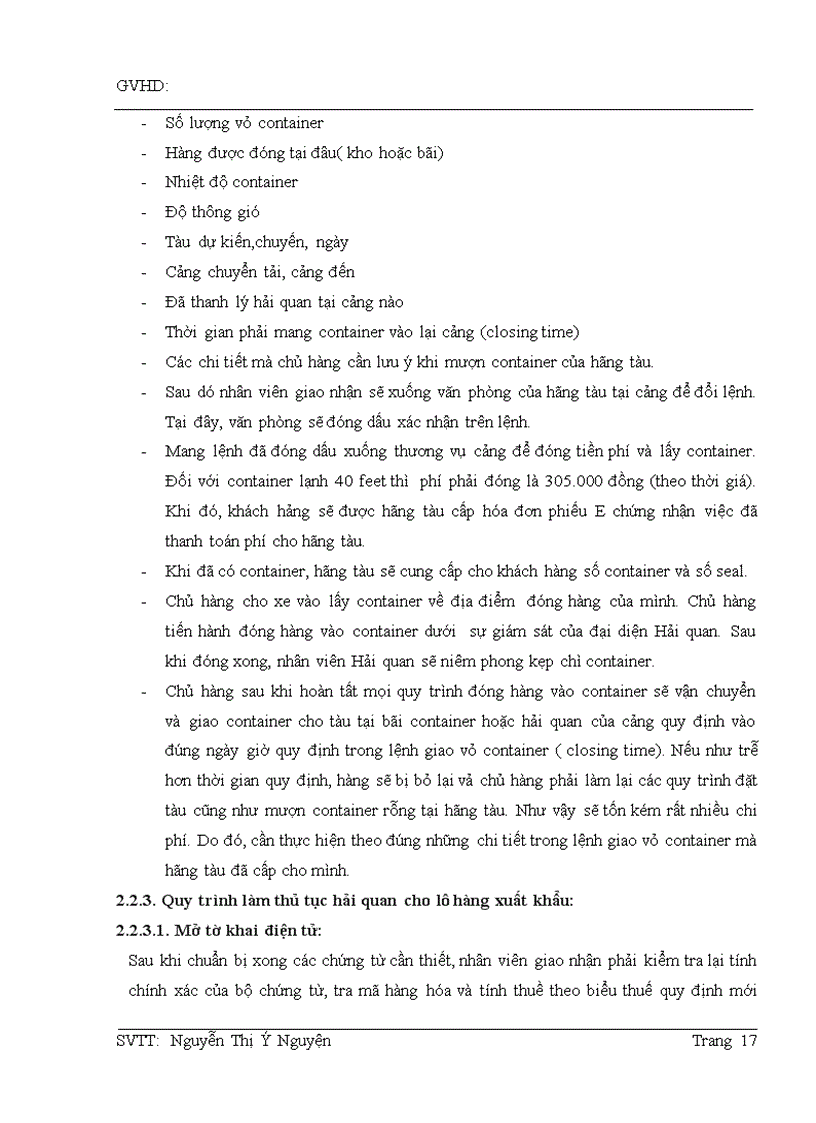 GVHD:

- Số lượng vỏ container
- Hàng được đóng tại đâu( kho hoặc bãi)
- Nhiệt độ container
- Độ thông gió
- Tàu dự kiến,chuyến, ngày
- Cảng chuyển tải, cảng đến
- Đã thanh lý hải quan tại cảng nào
- Thời gian phải mang container vào lại cảng (closing time)
- Các chi tiết mà chủ hàng cần lưu ý khi mượn container của hãng tàu.
- Sau đó nhân viên giao nhận sẽ xuống văn phòng của hãng tàu tại cảng để đổi lệnh. Tại đây, văn phòng sẽ đóng dấu xác nhận trên lệnh.
- Mang lệnh đã đóng dấu xuống thương vụ cảng để đóng tiền phí và lấy container. Đối với container lạnh 40 feet thì phí phải đóng là 305.000 đồng (theo thời giá). Khi đó, khách hàng sẽ được hãng tàu cấp hóa đơn phiếu E chứng nhận việc đã thanh toán phí cho hãng tàu.
- Khi đã có container, hãng tàu sẽ cung cấp cho khách hàng số container và số seal.
- Chủ hàng cho xe vào lấy container về địa điểm đóng hàng của mình. Chủ hàng tiến hành đóng hàng vào container dưới sự giám sát của đại diện Hải quan. Sau khi đóng xong, nhân viên Hải quan sẽ niêm phong kẹp chì container.
- Chủ hàng sau khi hoàn tất mọi quy trình đóng hàng vào container sẽ vận chuyển và giao container cho tàu tại bãi container hoặc hải quan của cảng quy định vào đúng ngày giờ quy định trong lệnh giao vỏ container ( closing time). Nếu như trễ hơn thời gian quy định, hàng sẽ bị bỏ lại và chủ hàng phải làm lại các quy trình đặt tàu cũng như mượn container rỗng tại hãng tàu. Như vậy sẽ tốn kém rất nhiều chi phí. Do đó, cần thực hiện theo đúng những chi tiết trong lệnh giao vỏ container mà hãng tàu đã cấp cho mình.

2.2.3. Quy trình làm thủ tục hải quan cho lô hàng xuất khẩu:

2.2.3.1. Mở tờ khai điện tử:

Sau khi chuẩn bị xong các chứng từ cần thiết, nhân viên giao nhận phải kiểm tra lại tính chính xác của bộ chứng từ, tra mã hàng hóa và tính thuế theo biểu thuế quy định mới

SVTT: Nguyễn Thị Ý Nguyện Trang 17